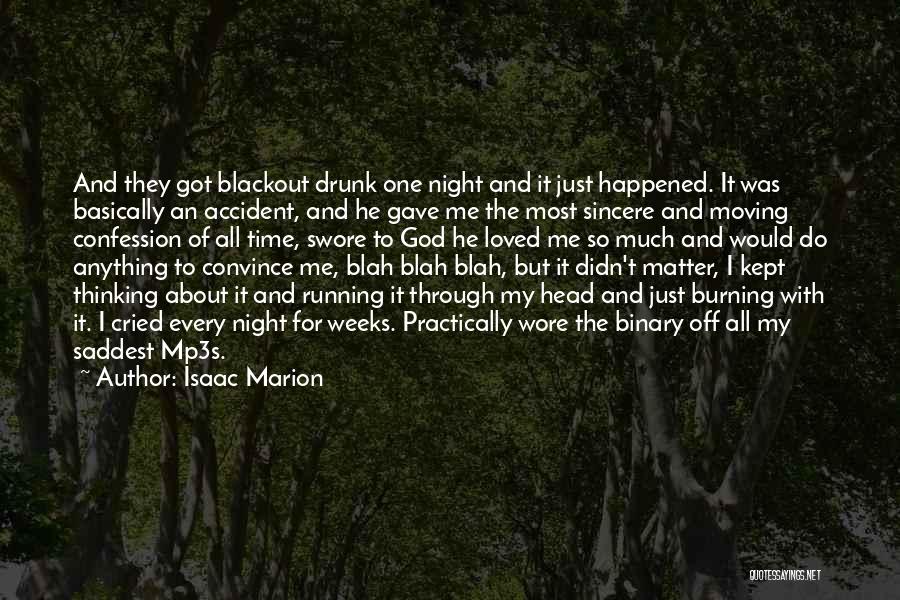 And they got blackout drunk one night and it just happened. It was basically an accident, and he gave me the most sincere and moving confession of all time, swore to God he loved me so much and would do anything to convince me, blah blah blah, but it didn't matter, I kept thinking about it and running it through my head and just burning with it. I cried every night for weeks. Practically wore the binary off all my saddest Mp3s.

~ Author: Isaac Marion

QUOTESSAYINGS.NET